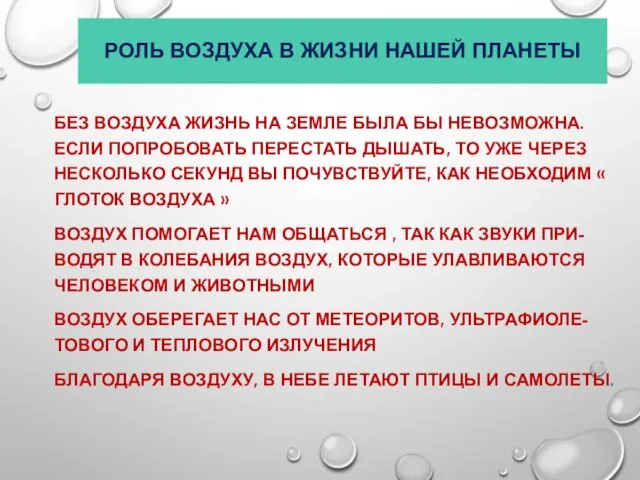 РОЛЬ ВОЗДУХА В ЖИЗНИ НАШЕЙ ПЛАНЕТЫ

БЕЗ ВОЗДУХА ЖИЗНЬ НА ЗЕМЛЕ БЫЛА БЫ НЕВОЗМОЖНА. ЕСЛИ ПОПРОБОВАТЬ ПЕРЕСТАТЬ ДЫШАТЬ, ТО УЖЕ ЧЕРЕЗ НЕСКОЛЬКО СЕКУНД ВЫ ПОЧУВСТВУЙТЕ, КАК НЕОБХОДИМ « ГЛОТОК ВОЗДУХА »

ВОЗДУХ ПОМОГАЕТ НАМ ОБЩАТЬСЯ , ТАК КАК ЗВУКИ ПРИВОДЯТ В КОЛЕБАНИЯ ВОЗДУХ, КОТОРЫЕ УЛАВЛИВАЮТСЯ ЧЕЛОВЕКОМ И ЖИВОТНЫМИ

ВОЗДУХ ОБЕРЕГАЕТ НАС ОТ МЕТЕОРИТОВ, УЛЬТРАФИОЛЕТОВОГО И ТЕПЛОВОГО ИЗЛУЧЕНИЯ

БЛАГОДАРЯ ВОЗДУХУ, В НЕБЕ ЛЕТАЮТ ПТИЦЫ И САМОЛЕТЫ.